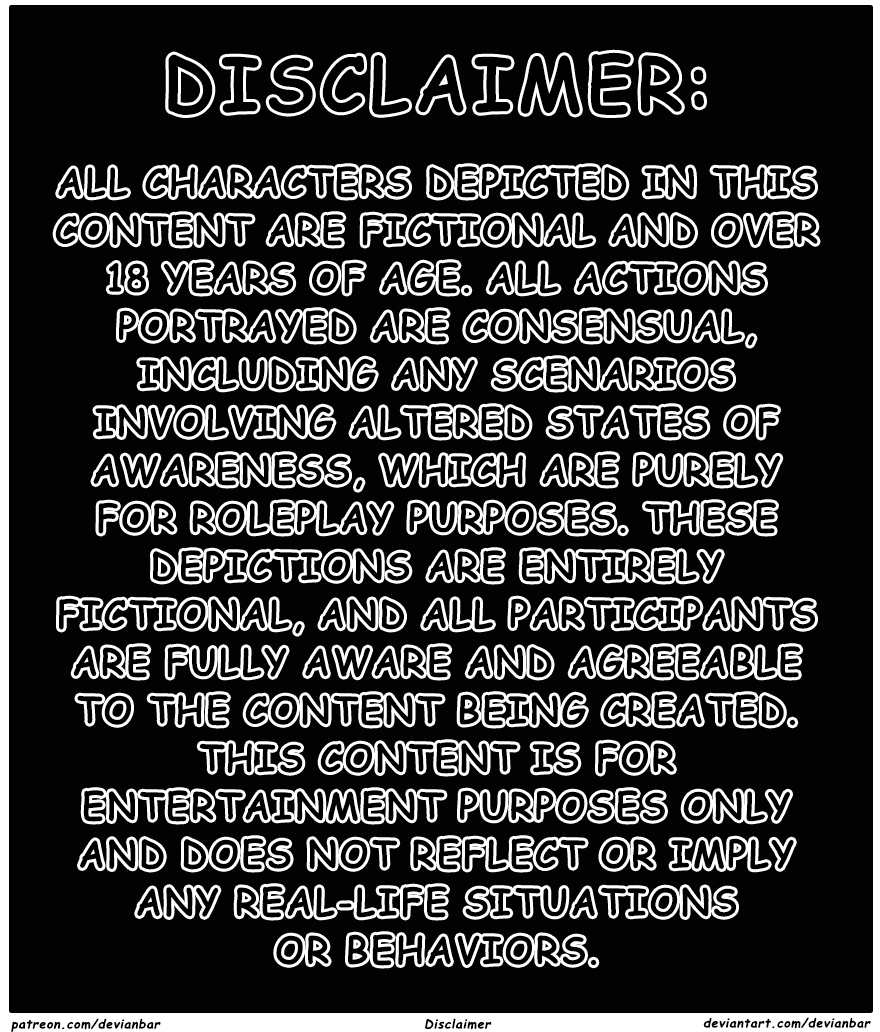 DISCLAIMER:

ALL CHARACTERS DEPICTED IN THIS CONTENT ARE FICTIONAL AND OVER 18 YEARS OF AGE. ALL ACTIONS PORTRAYED ARE CONSENSUAL, INCLUDING ANY SCENARIOS INVOLVING ALTERED STATES OF AWARENESS, WHICH ARE PURELY FOR ROLEPLAY PURPOSES. THESE DEPICTIONS ARE ENTIRELY FICTIONAL, AND ALL PARTICIPANTS ARE FULLY AWARE AND AGREEABLE TO THE CONTENT BEING CREATED. THIS CONTENT IS FOR ENTERTAINMENT PURPOSES ONLY AND DOES NOT REFLECT OR IMPLY ANY REAL-LIFE SITUATIONS OR BEHAVIORS.

patreon.com/devianbar Disclaimer deviantart.com/devianbar